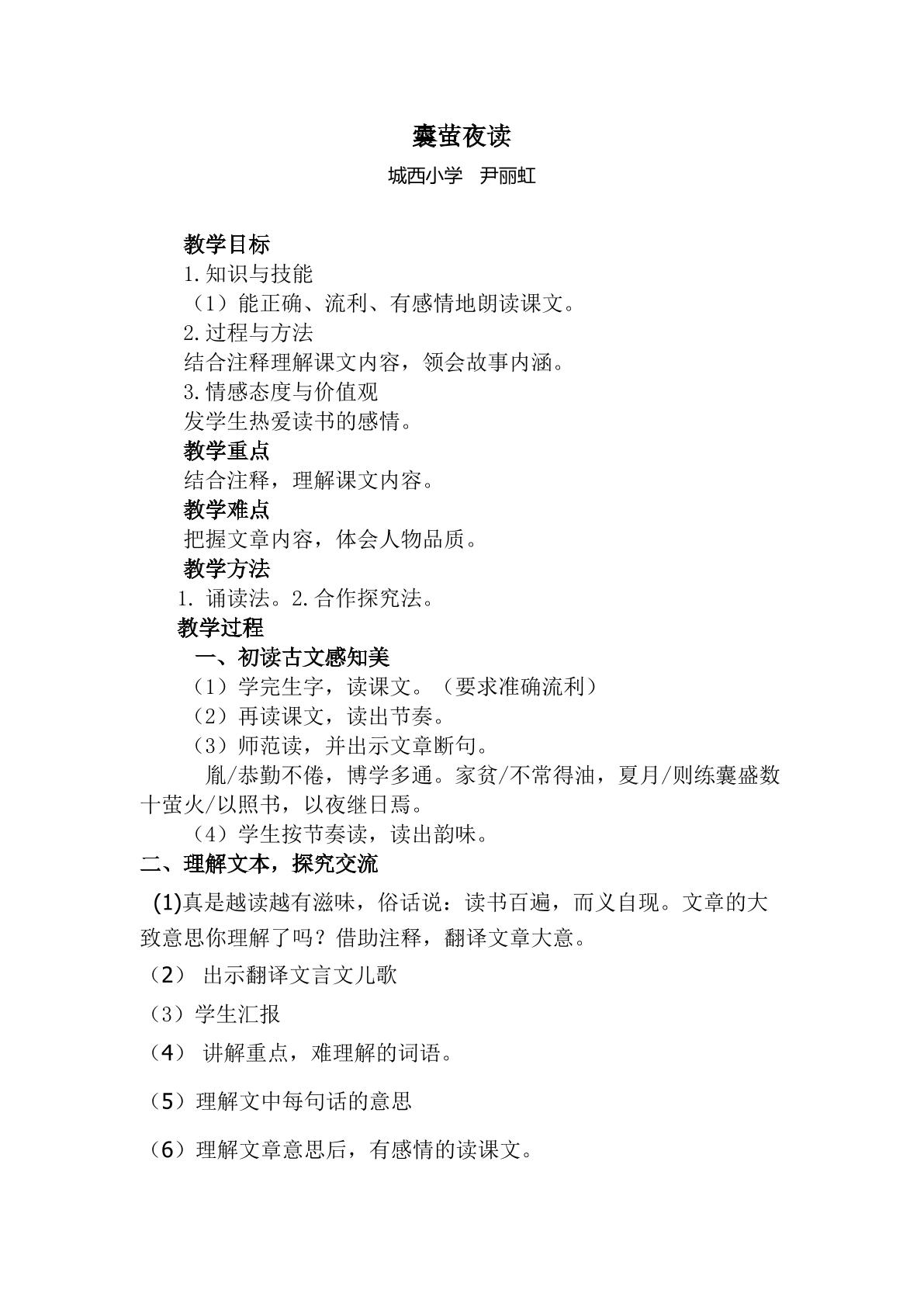 囊萤夜读

城西小学 尹丽虹

教学目标

1.知识与技能

（1）能正确、流利、有感情地朗读课文。

2.过程与方法

结合注释理解课文内容，领会故事内涵。

3.情感态度与价值观

发学生热爱读书的感情。

教学重点

结合注释，理解课文内容。

教学难点

把握文章内容，体会人物品质。

教学方法

1.诵读法。2.合作探究法。

教学过程

一、初读古文感知美

（1）学完生字，读课文。（要求准确流利）

（2）再读课文，读出节奏。

（3）师范读，并出示文章断句。

胤/恭勤不倦，博学多通。家贫/不常得油，夏月/则练囊盛数十萤火/以照书，以夜继日焉。

（4）学生按节奏读，读出韵味。

二、理解文本，探究交流

(1)真是越读越有滋味，俗话说：读书百遍，而义自现。文章的大致意思你理解了吗？借助注释，翻译文章大意。

（2）出示翻译文言文儿歌

（3）学生汇报

（4）讲解重点，难理解的词语。

（5）理解文中每句话的意思

（6）理解文章意思后，有感情的读课文。